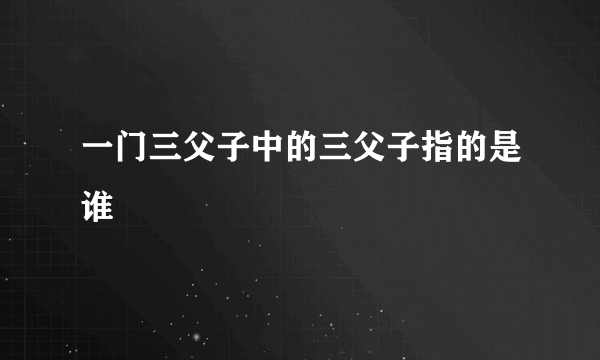 一门三父子中的三父子指的是谁